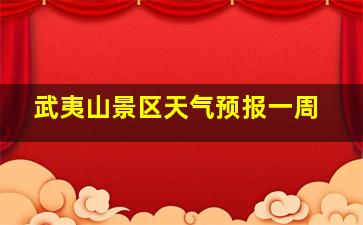 武夷山景区天气预报一周